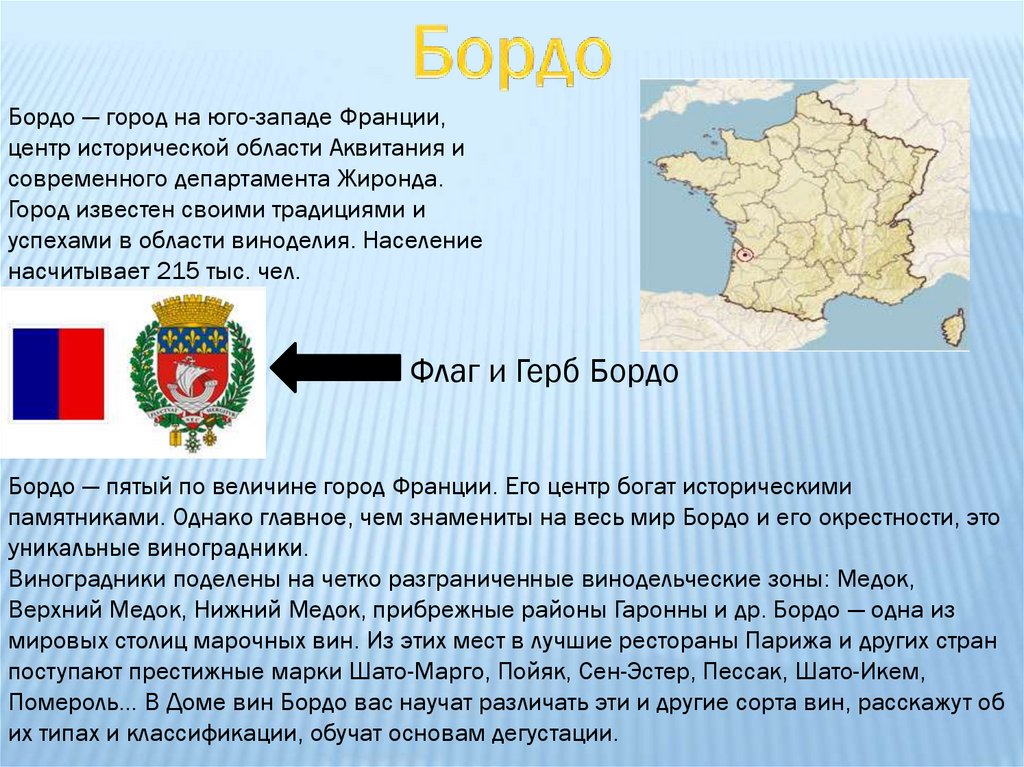 Бордо

Бордо — город на юго-западе Франции, центр исторической области Аквитания и современного департамента Жиронда. Город известен своими традициями и успехами в области виноделия. Население насчитывает 215 тыс. чел.

Флаг и Герб Бордо

Бордо — пятый по величине город Франции. Его центр богат историческими памятниками. Однако главное, чем знамениты на весь мир Бордо и его окрестности, это уникальные виноградники.
Виноградники поделены на четко разграниченные винодельческие зоны: Медок, Верхний Медок, Нижний Медок, прибрежные районы Гаронны и др. Бордо — одна из мировых столиц марочных вин. Из этих мест в лучшие рестораны Парижа и других стран поступают престижные марки Шато-Марго, Пойяк, Сен-Эстер, Пессак, Шато-Икем, Помероль... В Доме вин Бордо вас научат различать эти и другие сорта вин, расскажут об их типах и классификации, обучат основам дегустации.